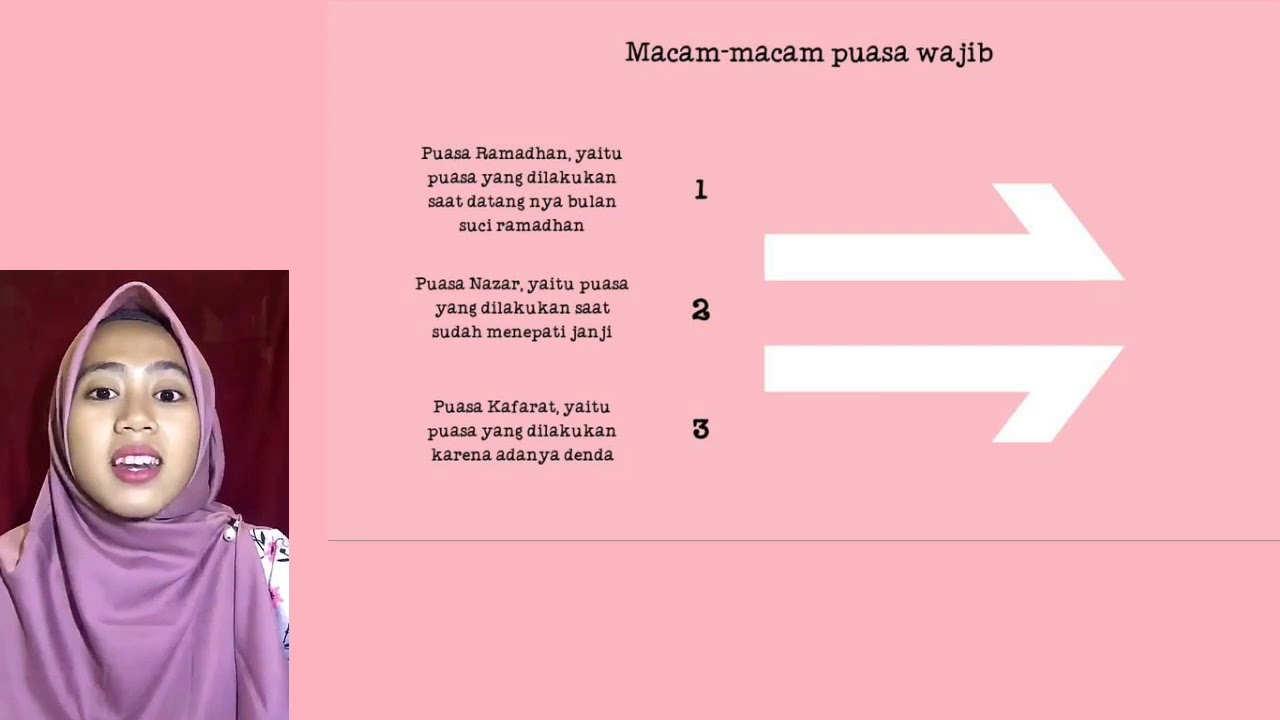 Macam-macam puasa wajib

Puasa Ramadhan, yaitu puasa yang dilakukan saat datang nya bulan suci ramadhan

1

Puasa Nazar, yaitu puasa yang dilakukan saat sudah menepati janji

2

Puasa Kafarat, yaitu puasa yang dilakukan karena adanya denda

3